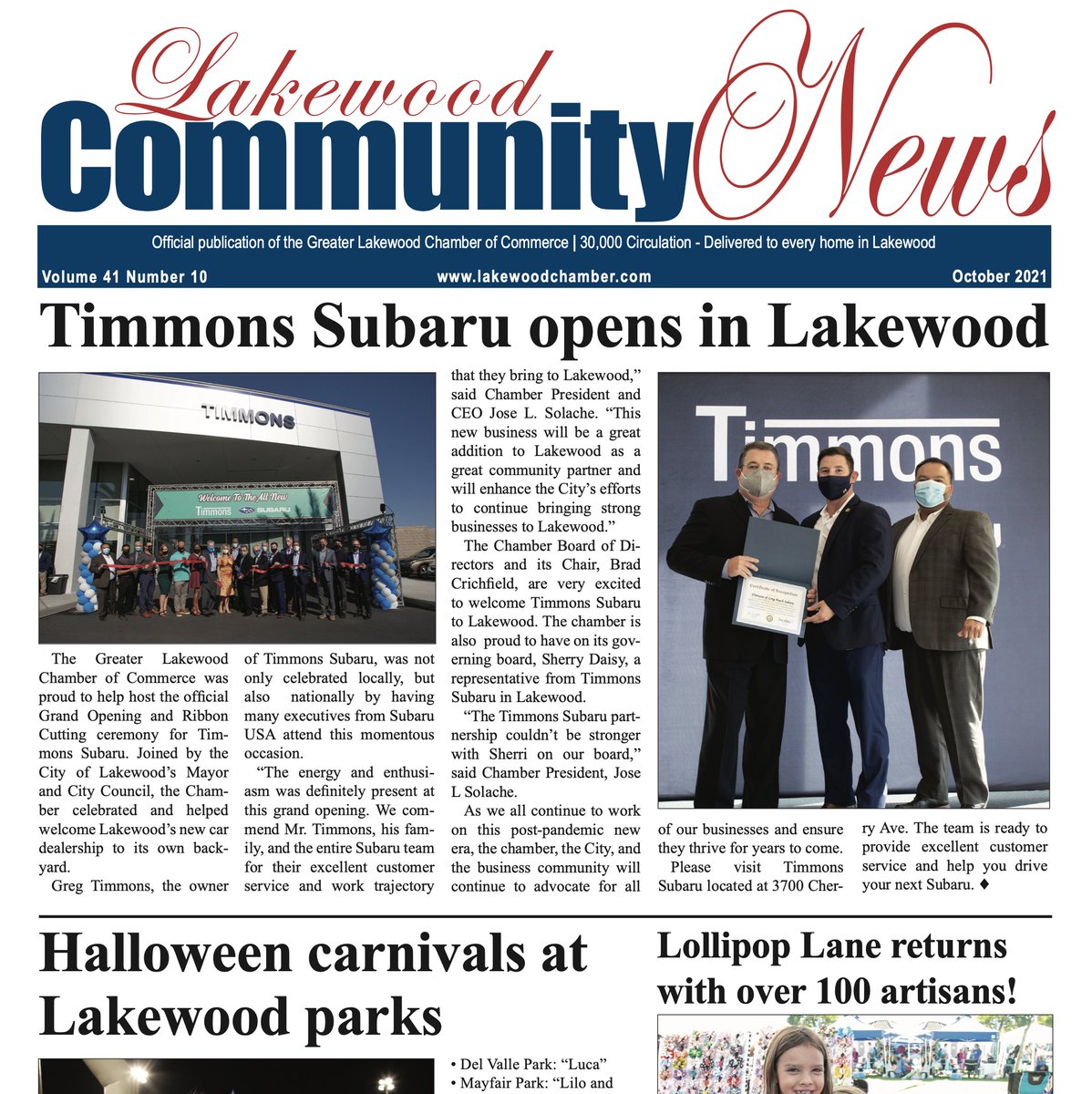 Lakewood Community News

Official publication of the Greater Lakewood Chamber of Commerce | 30,000 Circulation - Delivered to every home in Lakewood

Volume 41 Number 10 www.lakewoodchamber.com October 2021

Timmons Subaru opens in Lakewood

TIMMONS

Welcome To The All New Timmons SUBARU

The Greater Lakewood Chamber of Commerce was proud to help host the official Grand Opening and Ribbon Cutting ceremony for Timmons Subaru. Joined by the City of Lakewood's Mayor and City Council, the Chamber celebrated and helped welcome Lakewood's new car dealership to its own backyard.

Greg Timmons, the owner of Timmons Subaru, was not only celebrated locally, but also nationally by having many executives from Subaru USA attend this momentous occasion.

"The energy and enthusiasm was definitely present at this grand opening. We commend Mr. Timmons, his family, and the entire Subaru team for their excellent customer service and work trajectory that they bring to Lakewood," said Chamber President and CEO Jose L. Solache. "This new business will be a great addition to Lakewood as a great community partner and will enhance the City's efforts to continue bringing strong businesses to Lakewood."

The Chamber Board of Directors and its Chair, Brad Crichfield, are very excited to welcome Timmons Subaru to Lakewood. The chamber is also proud to have on its governing board, Sherry Daisy, a representative from Timmons Subaru in Lakewood.

"The Timmons Subaru partnership couldn't be stronger with Sherri on our board," said Chamber President, Jose L Solache.

As we all continue to work on this post-pandemic new era, the chamber, the City, and the business community will continue to advocate for all of our businesses and ensure they thrive for years to come.

Please visit Timmons Subaru located at 3700 Cherry Ave. The team is ready to provide excellent customer service and help you drive your next Subaru. ♦

Timmons

Certificate of Recognition

Halloween carnivals at Lakewood parks

• Del Valle Park: "Luca"
• Mayfair Park: "Lilo and

Lollipop Lane returns with over 100 artisans!